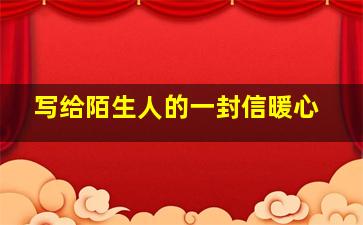 写给陌生人的一封信暖心